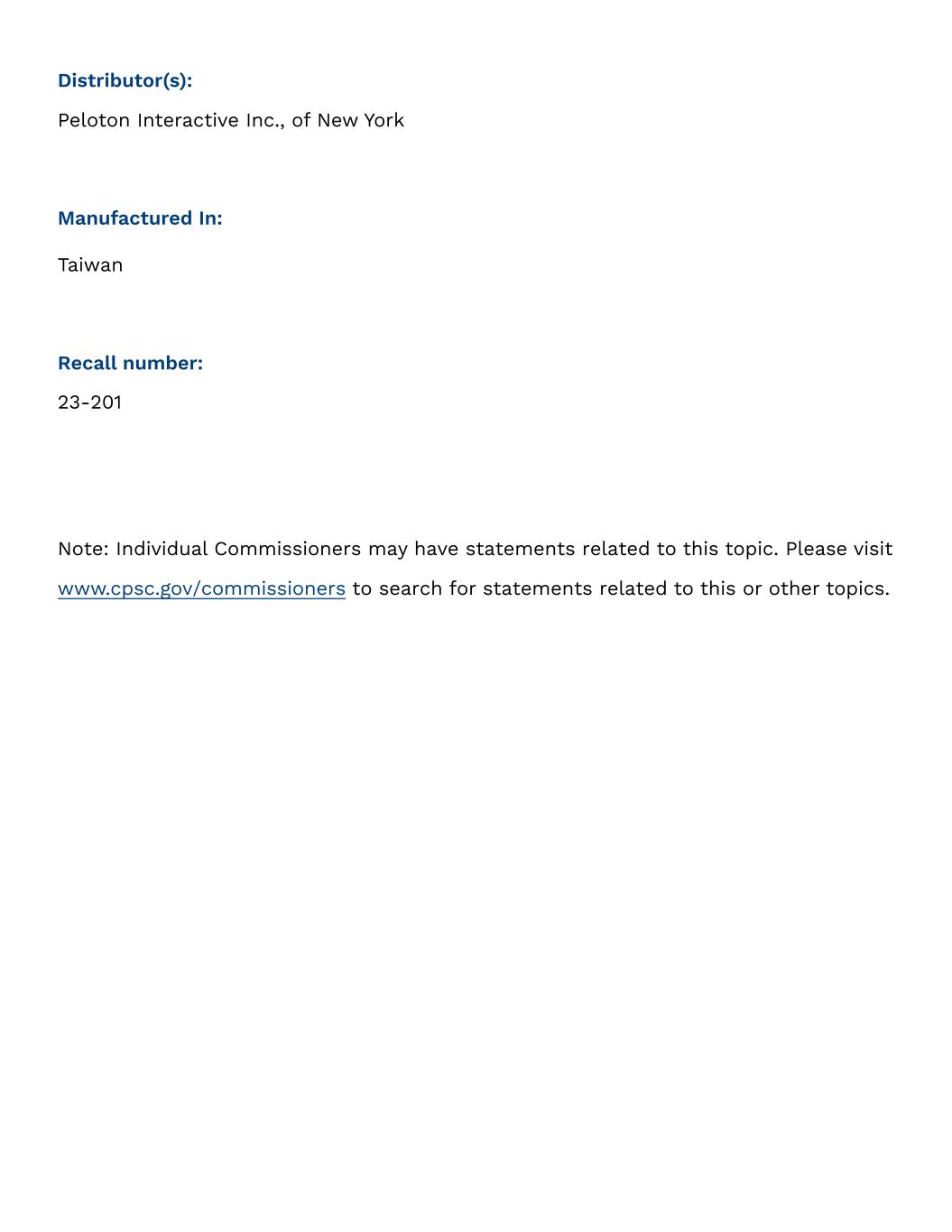 Distributor(s):

Peloton Interactive Inc., of New York

Manufactured In:

Taiwan

Recall number:

23-201

Note: Individual Commissioners may have statements related to this topic. Please visit www.cpsc.gov/commissioners to search for statements related to this or other topics.